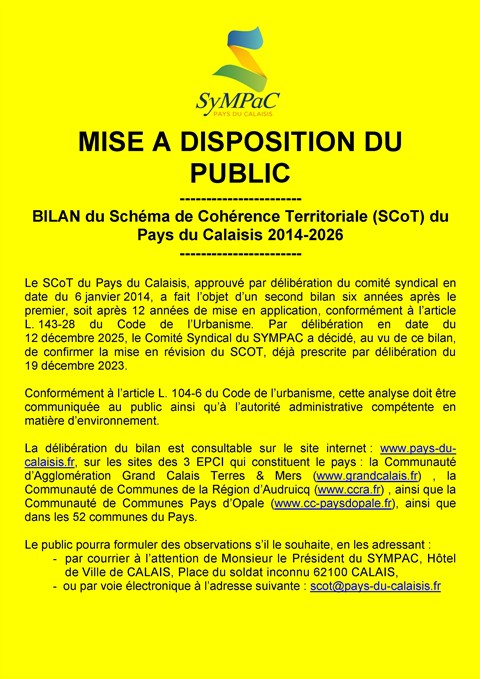 SyMPaC
PAYS DU CALAISIS

MISE A DISPOSITION DU PUBLIC

-----------------------

BILAN du Schéma de Cohérence Territoriale (SCoT) du Pays du Calaisis 2014-2026

-----------------------

Le SCoT du Pays du Calaisis, approuvé par délibération du comité syndical en date du 6 janvier 2014, a fait l'objet d'un second bilan six années après le premier, soit après 12 années de mise en application, conformément à l'article L. 143-28 du Code de l'Urbanisme. Par délibération en date du 12 décembre 2025, le Comité Syndical du SYMPAC a décidé, au vu de ce bilan, de confirmer la mise en révision du SCOT, déjà prescrite par délibération du 19 décembre 2023.

Conformément à l'article L. 104-6 du Code de l'urbanisme, cette analyse doit être communiquée au public ainsi qu'à l'autorité administrative compétente en matière d'environnement.

La délibération du bilan est consultable sur le site internet : www.pays-du-calaisis.fr, sur les sites des 3 EPCI qui constituent le pays : la Communauté d'Agglomération Grand Calais Terres & Mers (www.grandcalais.fr) , la Communauté de Communes de la Région d'Audruicq (www.ccra.fr) , ainsi que la Communauté de Communes Pays d'Opale (www.cc-paysdopale.fr), ainsi que dans les 52 communes du Pays.

Le public pourra formuler des observations s'il le souhaite, en les adressant :
- par courrier à l'attention de Monsieur le Président du SYMPAC, Hôtel de Ville de CALAIS, Place du soldat inconnu 62100 CALAIS,
- ou par voie électronique à l'adresse suivante : scot@pays-du-calaisis.fr